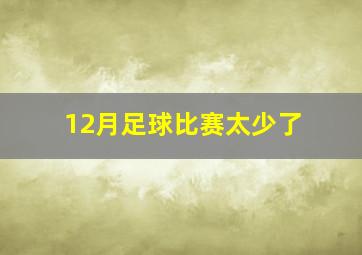 12月足球比赛太少了